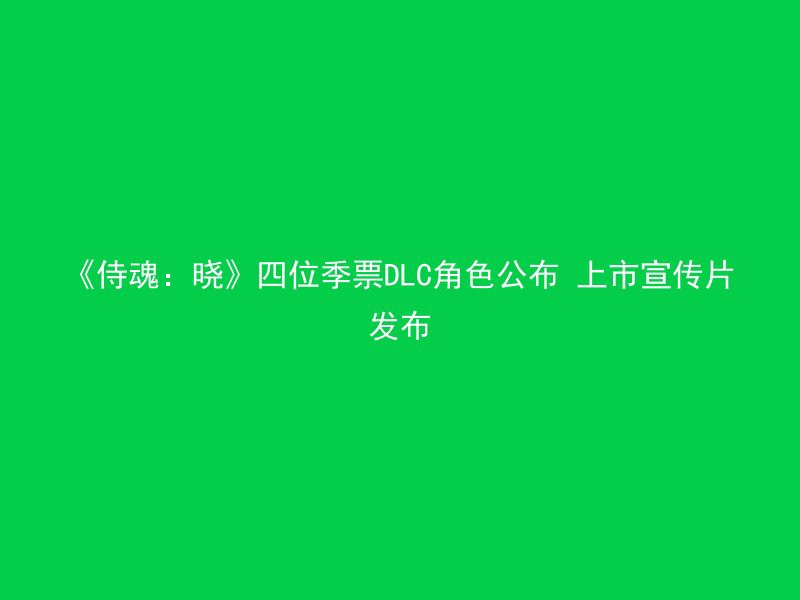 《侍魂：晓》四位季票DLC角色公布 上市宣传片发布